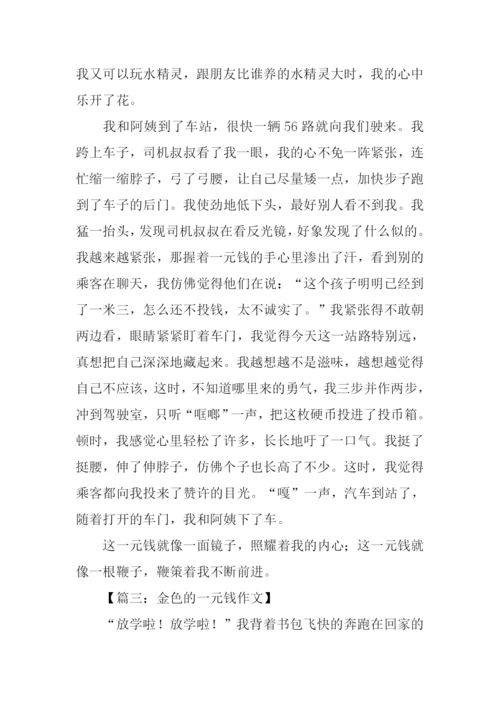 我又可以玩水精灵，跟朋友比谁养的水精灵大时，我的心中乐开了花。

我和阿姨到了车站，很快一辆56路就向我们驶来。我跨上车子，司机叔叔看了我一眼，我的心不免一阵紧张，连忙缩一缩脖子，弓了弓腰，让自己尽量矮一点，加快步子跑到了车子的后门。我使劲地低下头，最好别人看不到我。我猛一抬头，发现司机叔叔在看反光镜，好象发现了什么似的。我越来越紧张，那握着一元钱的手心里渗出了汗，看到别的乘客在聊天，我仿佛觉得他们在说：“这个孩子明明已经到了一米三，怎么还不投钱，太不诚实了。”我紧张得不敢朝两边看，眼睛紧紧盯着车门，我觉得今天这一站路特别远，真想把自己深深地藏起来。我越想越不是滋味，越想越觉得自己不应该，这时，不知道哪里来的勇气，我三步并作两步，冲到驾驶室，只听“哐啷”一声，把这枚硬币投进了投币箱。顿时，我感觉心里轻松了许多，长长地吁了一口气。我挺了挺腰，伸了伸脖子，仿佛个子也长高了不少。这时，我觉得乘客都向我投来了赞许的目光。“嘎”一声，汽车到站了，随着打开的车门，我和阿姨下了车。

这一元钱就像一面镜子，照耀着我的内心；这一元钱就像一根鞭子，鞭策着我不断前进。

【篇三：金色的一元钱作文】

“放学啦！放学啦！”我背着书包飞快的奔跑在回家的